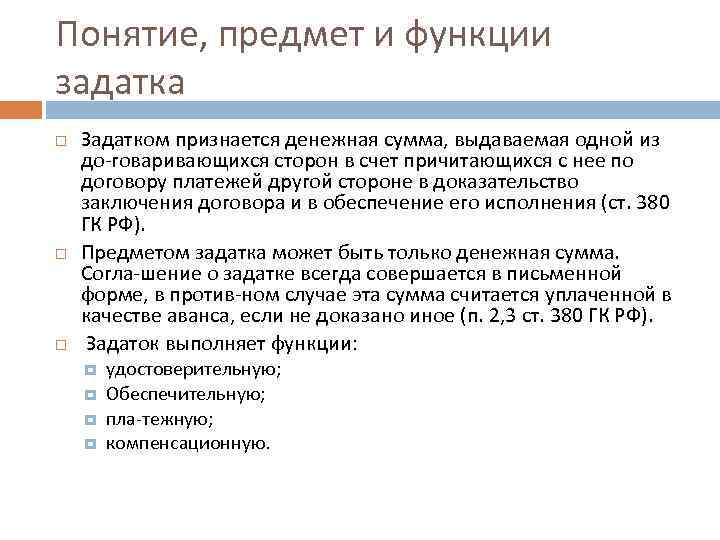 Понятие, предмет и функции задатка

Задатком признается денежная сумма, выдаваемая одной из до-говаривающихся сторон в счет причитающихся с нее по договору платежей другой стороне в доказательство заключения договора и в обеспечение его исполнения (ст. 380 ГК РФ).

Предметом задатка может быть только денежная сумма. Согла-шение о задатке всегда совершается в письменной форме, в против-ном случае эта сумма считается уплаченной в качестве аванса, если не доказано иное (п. 2,3 ст. 380 ГК РФ).

Задаток выполняет функции:

удостоверительную;

Обеспечительную;

пла-тежную;

компенсационную.